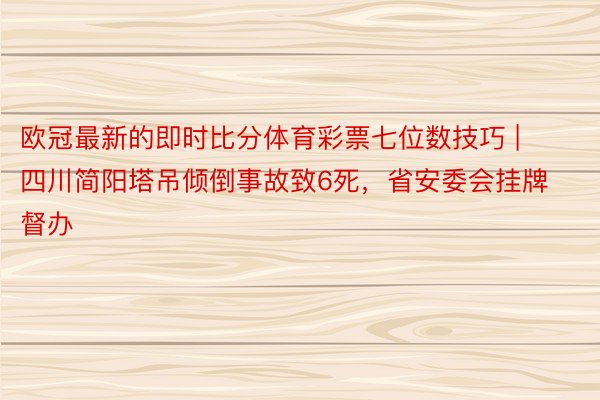 欧冠最新的即时比分体育彩票七位数技巧 | 四川简阳塔吊倾倒事故致6死，省安委会挂牌督办